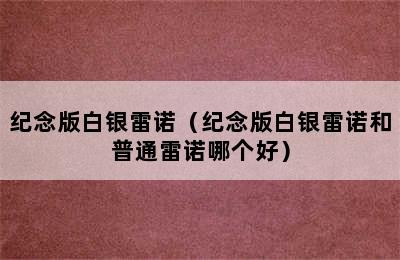 纪念版白银雷诺（纪念版白银雷诺和普通雷诺哪个好）